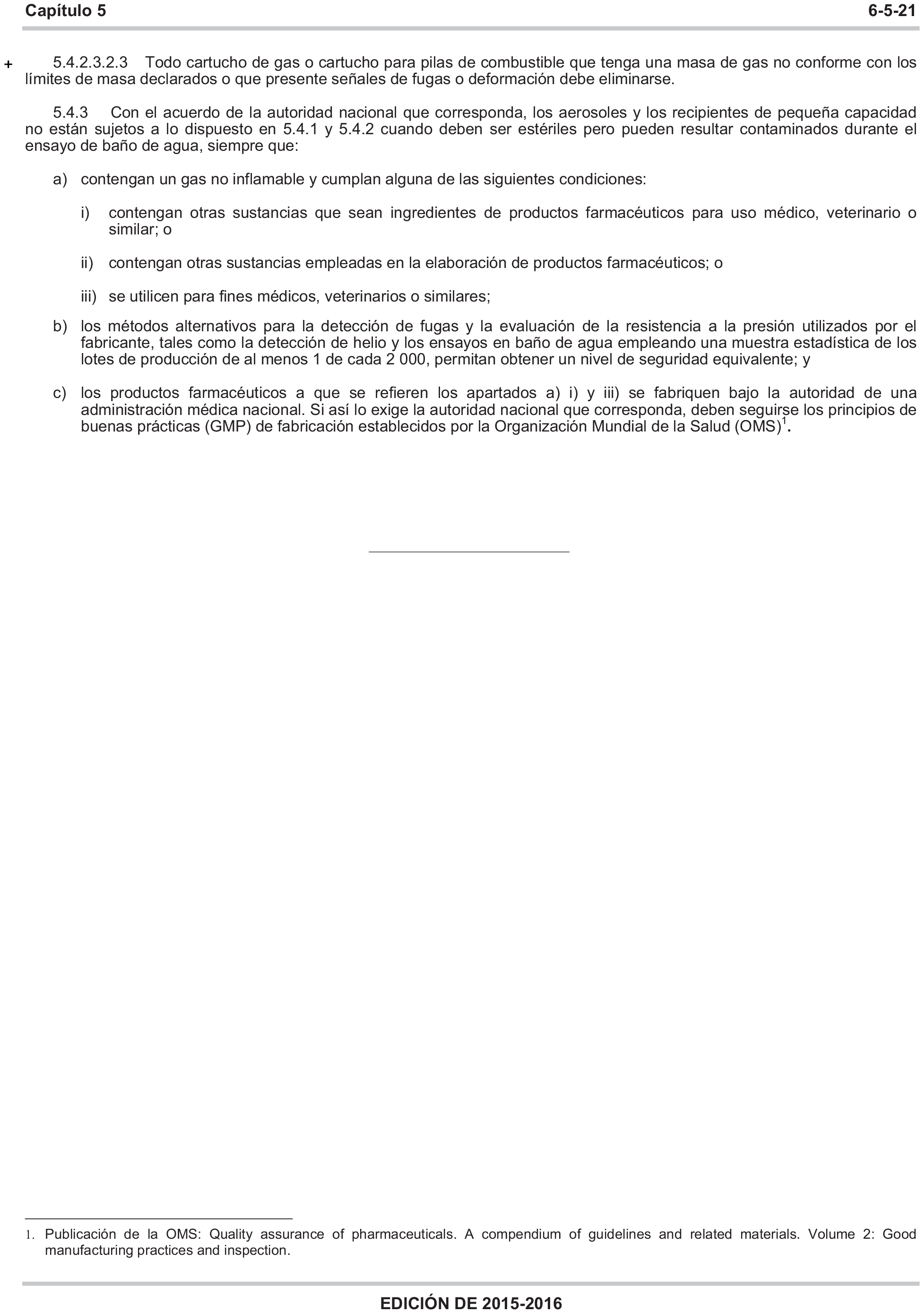 Capítulo 5 6-5-21

+ 5.4.2.3.2.3 Todo cartucho de gas o cartucho para pilas de combustible que tenga una masa de gas no conforme con los límites de masa declarados o que presente señales de fugas o deformación debe eliminarse.

5.4.3 Con el acuerdo de la autoridad nacional que corresponda, los aerosoles y los recipientes de pequeña capacidad no están sujetos a lo dispuesto en 5.4.1 y 5.4.2 cuando deben ser estériles pero pueden resultar contaminados durante el ensayo de baño de agua, siempre que:

a) contengan un gas no inflamable y cumplan alguna de las siguientes condiciones:

i) contengan otras sustancias que sean ingredientes de productos farmacéuticos para uso médico, veterinario o similar; o

ii) contengan otras sustancias empleadas en la elaboración de productos farmacéuticos; o

iii) se utilicen para fines médicos, veterinarios o similares;

b) los métodos alternativos para la detección de fugas y la evaluación de la resistencia a la presión utilizados por el fabricante, tales como la detección de helio y los ensayos en baño de agua empleando una muestra estadística de los lotes de producción de al menos 1 de cada 2 000, permitan obtener un nivel de seguridad equivalente; y

c) los productos farmacéuticos a que se refieren los apartados a) i) y iii) se fabriquen bajo la autoridad de una administración médica nacional. Si así lo exige la autoridad nacional que corresponda, deben seguirse los principios de buenas prácticas (GMP) de fabricación establecidos por la Organización Mundial de la Salud (OMS)$^1$.

1. Publicación de la OMS: Quality assurance of pharmaceuticals. A compendium of guidelines and related materials. Volume 2: Good manufacturing practices and inspection.

EDICIÓN DE 2015-2016